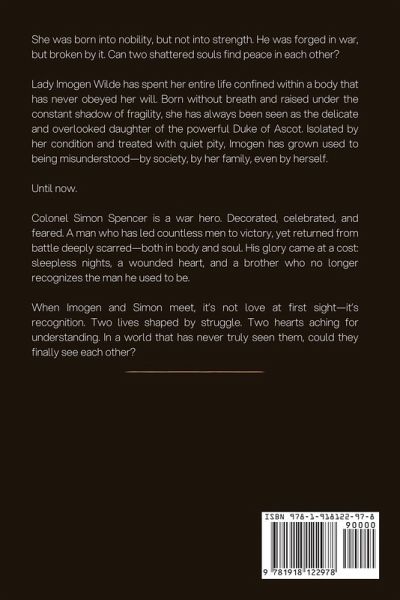 She was born into nobility, but not into strength. He was forged in war, but broken by it. Can two shattered souls find peace in each other?

Lady Imogen Wilde has spent her entire life confined within a body that has never obeyed her will. Born without breath and raised under the constant shadow of fragility, she has always been seen as the delicate and overlooked daughter of the powerful Duke of Ascot. Isolated by her condition and treated with quiet pity, Imogen has grown used to being misunderstood—by society, by her family, even by herself.

Until now.

Colonel Simon Spencer is a war hero. Decorated, celebrated, and feared. A man who has led countless men to victory, yet returned from battle deeply scarred—both in body and soul. His glory came at a cost: sleepless nights, a wounded heart, and a brother who no longer recognizes the man he used to be.

When Imogen and Simon meet, it's not love at first sight—it's recognition. Two lives shaped by struggle. Two hearts aching for understanding. In a world that has never truly seen them, could they finally see each other?

ISBN 978-1-918122-97-8

90000

9 781918 122978